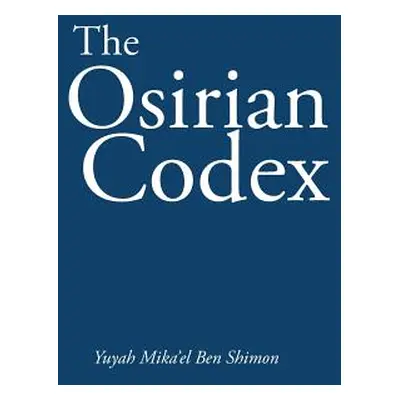 The Osirian Codex

Yuyah Mika'el Ben Shimon